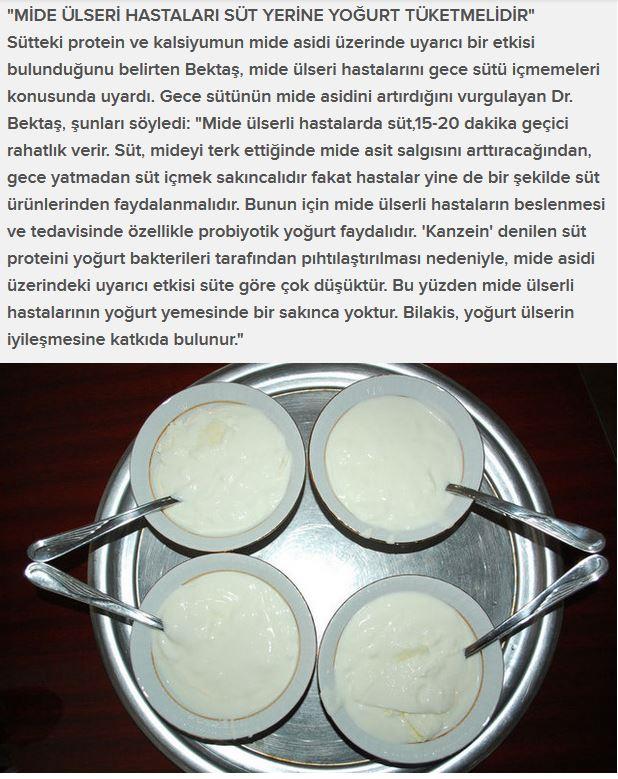 "MİDE ÜLSERİ HASTALARI SÜT YERİNE YOĞURT TÜKETMELİDİR"
Sütteki protein ve kalsiyumun mide asidi üzerinde uyarıcı bir etkisi bulunduğunu belirten Bektaş, mide ülseri hastalarını gece sütü içmemeleri konusunda uyardı. Gece sütünün mide asidini artırdığını vurgulayan Dr. Bektaş, şunları söyledi: "Mide ülserli hastalarda süt,15-20 dakika geçici rahatlık verir. Süt, mideyi terk ettiğinde mide asit salgısını arttıracağından, gece yatmadan süt içmek sakıncalıdır fakat hastalar yine de bir şekilde süt ürünlerinden faydalanmalıdır. Bunun için mide ülserli hastaların beslenmesi ve tedavisinde özellikle probiyotik yoğurt faydalıdır. 'Kanzein' denilen süt proteini yoğurt bakterileri tarafından pıhtılaştırılması nedeniyle, mide asidi üzerindeki uyarıcı etkisi süte göre çok düşüktür. Bu yüzden mide ülserli hastalarının yoğurt yemesinde bir sakınca yoktur. Bilakis, yoğurt ülserin iyileşmesine katkıda bulunur."